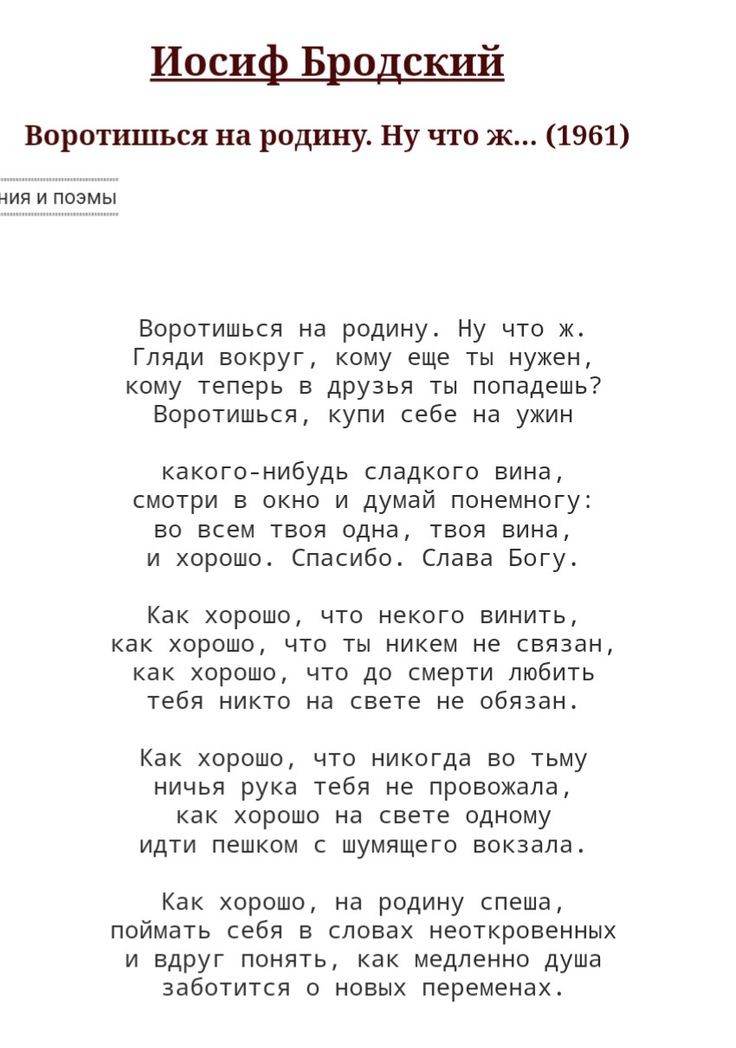 Иосиф Бродский

Воротишься на родину. Ну что ж... (1961)

ния и поэмы

Воротишься на родину. Ну что ж.
Гляди вокруг, кому еще ты нужен,
кому теперь в друзья ты попадешь?
Воротишься, купи себе на ужин

какого-нибудь сладкого вина,
смотри в окно и думай понемногу:
во всем твоя одна, твоя вина,
и хорошо. Спасибо. Слава Богу.

Как хорошо, что некого винить,
как хорошо, что ты никем не связан,
как хорошо, что до смерти любить
тебя никто на свете не обязан.

Как хорошо, что никогда во тьму
ничья рука тебя не провожала,
как хорошо на свете одному
идти пешком с шумящего вокзала.

Как хорошо, на родину спеша,
поймать себя в словах неоткровенных
и вдруг понять, как медленно душа
заботится о новых переменах.